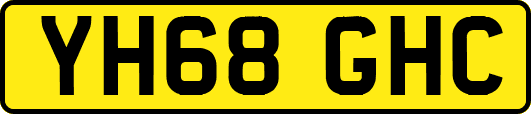 YH68 GHC